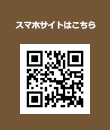 スマホサイトはこちら